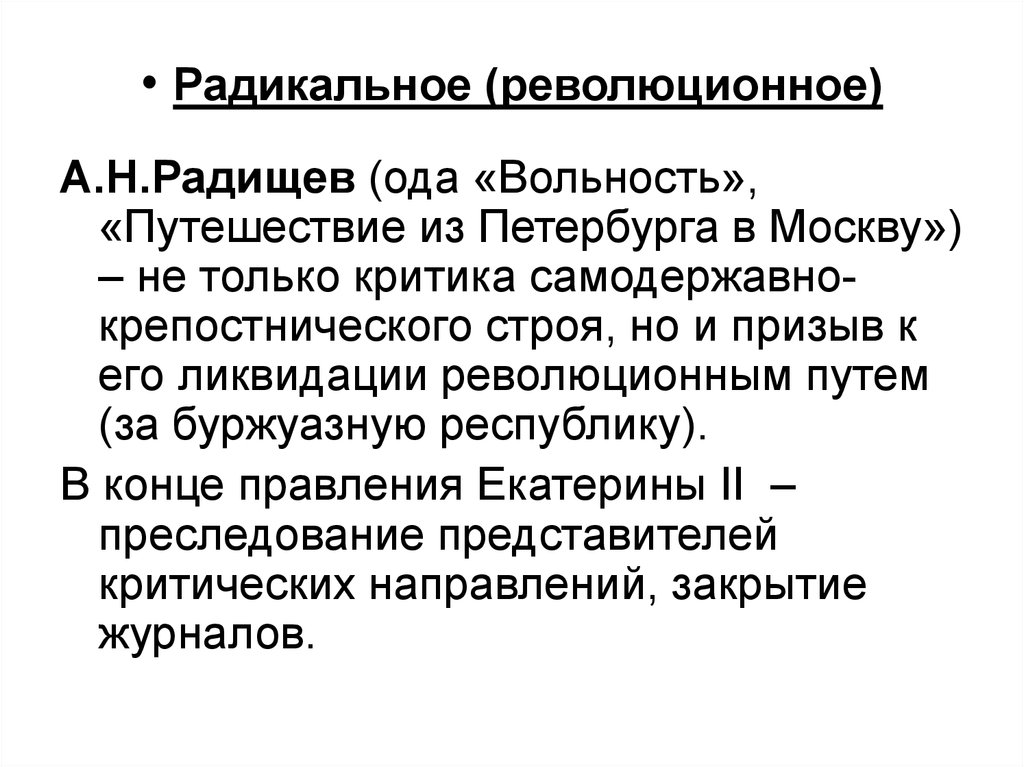 • Радикальное (революционное)

А.Н.Радищев (ода «Вольность», «Путешествие из Петербурга в Москву») – не только критика самодержавно-крепостнического строя, но и призыв к его ликвидации революционным путем (за буржуазную республику).

В конце правления Екатерины II – преследование представителей критических направлений, закрытие журналов.